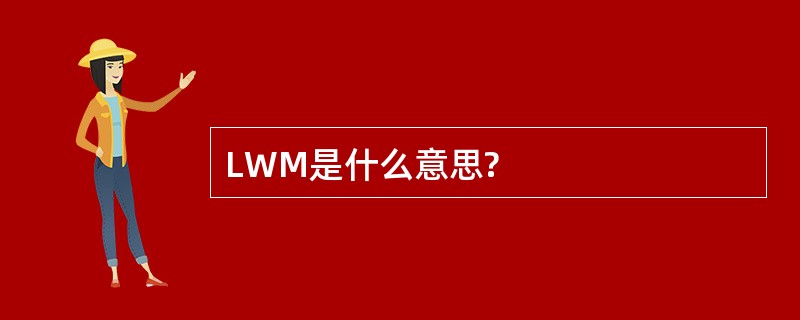 LWM是什么意思?